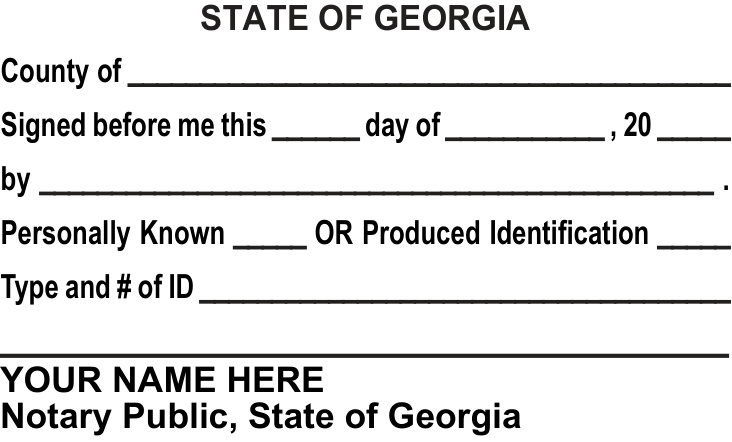 STATE OF GEORGIA

County of ____

Signed before me this ____ day of ____ , 20 ____

by ____ .

Personally Known ____ OR Produced Identification ____

Type and # of ID ____

____

YOUR NAME HERE
Notary Public, State of Georgia